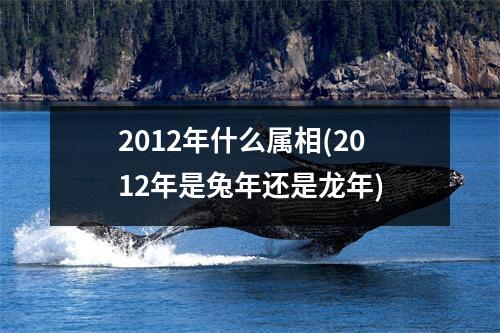 2012年什么属相(2012年是兔年还是龙年)